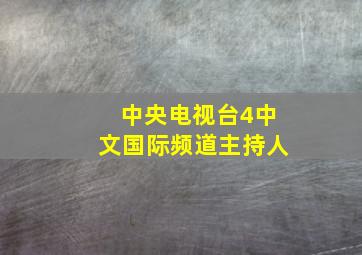 中央电视台4中文国际频道主持人